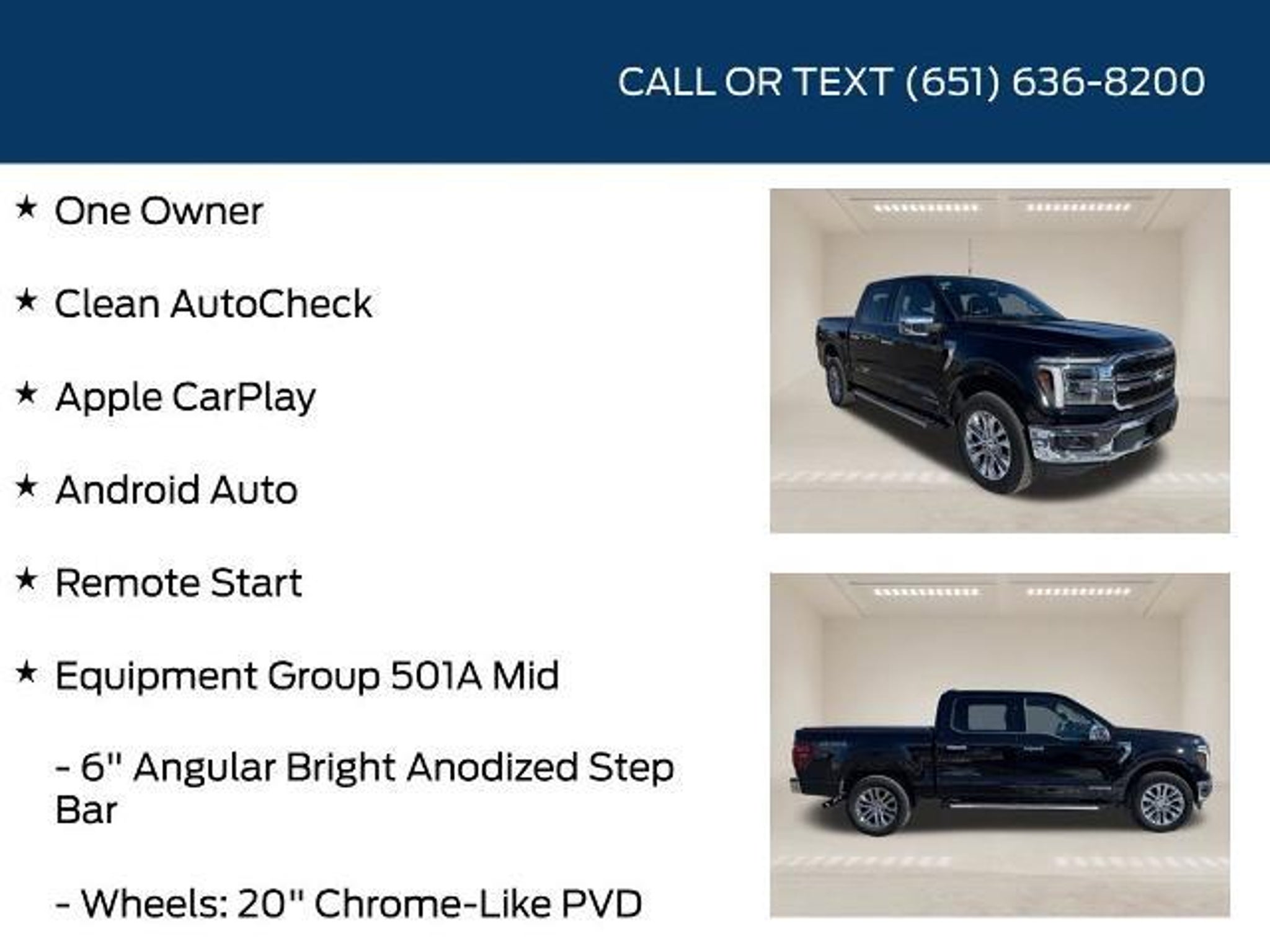 CALL OR TEXT (651) 636-8200

★ One Owner

★ Clean AutoCheck

★ Apple CarPlay

★ Android Auto

★ Remote Start

★ Equipment Group 501A Mid

- 6" Angular Bright Anodized Step Bar

- Wheels: 20" Chrome-Like PVD